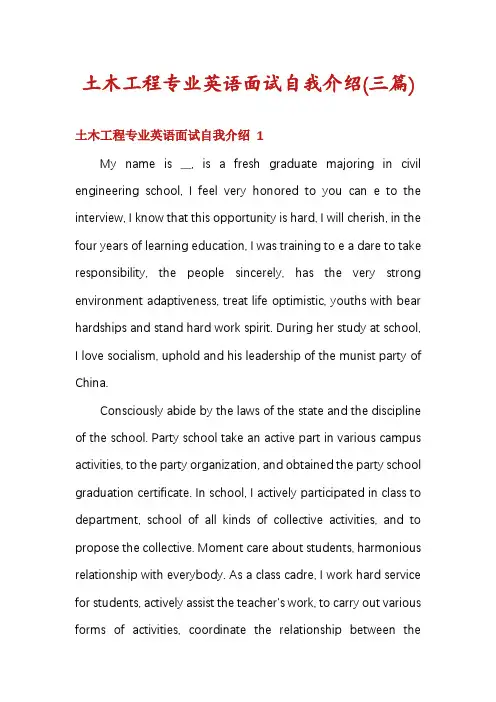 土木工程专业英语面试自我介绍(三篇)

土木工程专业英语面试自我介绍 1

My name is __, is a fresh graduate majoring in civil engineering school, I feel very honored to you can e to the interview, I know that this opportunity is hard, I will cherish, in the four years of learning education, I was training to e a dare to take responsibility, the people sincerely, has the very strong environment adaptiveness, treat life optimistic, youths with bear hardships and stand hard work spirit. During her study at school, I love socialism, uphold and his leadership of the munist party of China.

Consciously abide by the laws of the state and the discipline of the school. Party school take an active part in various campus activities, to the party organization, and obtained the party school graduation certificate. In school, I actively participated in class to department, school of all kinds of collective activities, and to propose the collective. Moment care about students, harmonious relationship with everybody. As a class cadre, I work hard service for students, actively assist the teacher's work, to carry out various forms of activities, coordinate the relationship between the